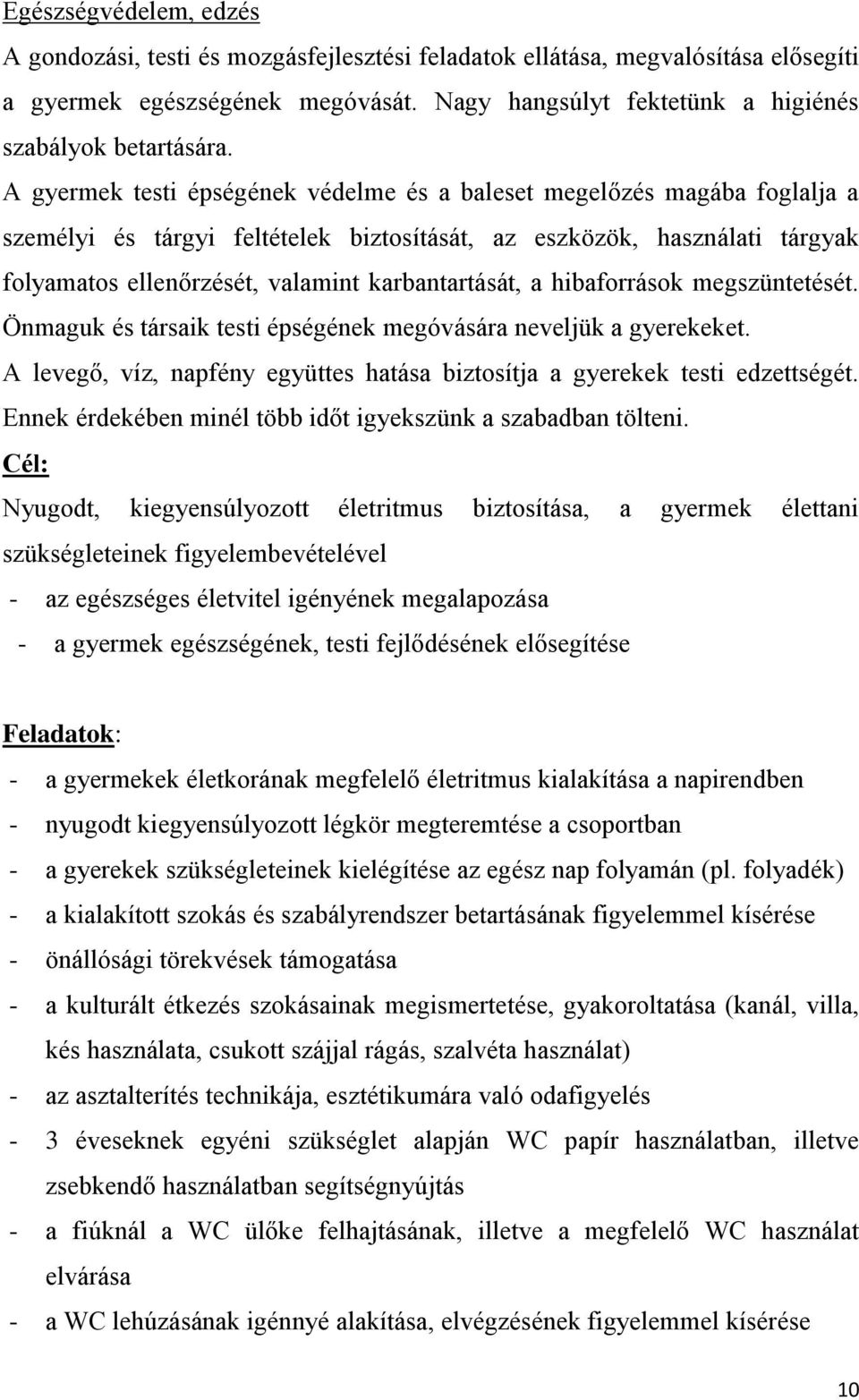 Egészségvédelem, edzés

A gondozási, testi és mozgásfejlesztési feladatok ellátása, megvalósítása elősegíti a gyermek egészségének megóvását. Nagy hangsúlyt fektetünk a higiénés szabályok betartására.

A gyermek testi épségének védelme és a baleset megelőzés magába foglalja a személyi és tárgyi feltételek biztosítását, az eszközök, használati tárgyak folyamatos ellenőrzését, valamint karbantartását, a hibaforrások megszüntetését. Önmaguk és társaik testi épségének megóvására neveljük a gyerekeket.

A levegő, víz, napfény együttes hatása biztosítja a gyerekek testi edzettségét. Ennek érdekében minél több időt igyekszünk a szabadban tölteni.

Cél:

Nyugodt, kiegyensúlyozott életritmus biztosítása, a gyermek élettani szükségleteinek figyelembevételével

- az egészséges életvitel igényének megalapozása
- a gyermek egészségének, testi fejlődésének elősegítése

Feladatok:

- a gyermekek életkorának megfelelő életritmus kialakítása a napirendben
- nyugodt kiegyensúlyozott légkör megteremtése a csoportban
- a gyerekek szükségleteinek kielégítése az egész nap folyamán (pl. folyadék)
- a kialakított szokás és szabályrendszer betartásának figyelemmel kísérése
- önállósági törekvések támogatása
- a kulturált étkezés szokásainak megismertetése, gyakoroltatása (kanál, villa, kés használata, csukott szájjal rágás, szalvéta használat)
- az asztalterítés technikája, esztétikumára való odafigyelés
- 3 éveseknek egyéni szükséglet alapján WC papír használatban, illetve zsebkendő használatban segítségnyújtás
- a fiúknál a WC ülőke felhajtásának, illetve a megfelelő WC használat elvárása
- a WC lehúzásának igénnyé alakítása, elvégzésének figyelemmel kísérése

10